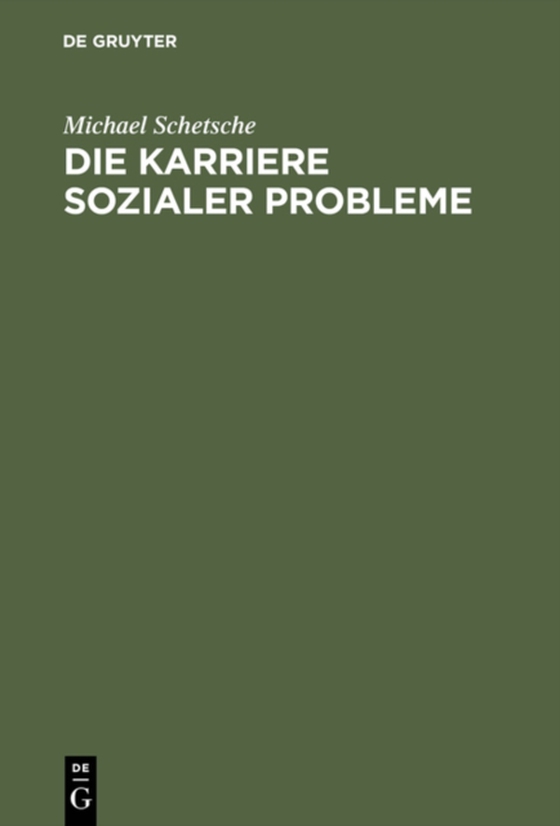 DE GRUYTER

Michael Schetsche

DIE KARRIERE SOZIALER PROBLEME

DE
G